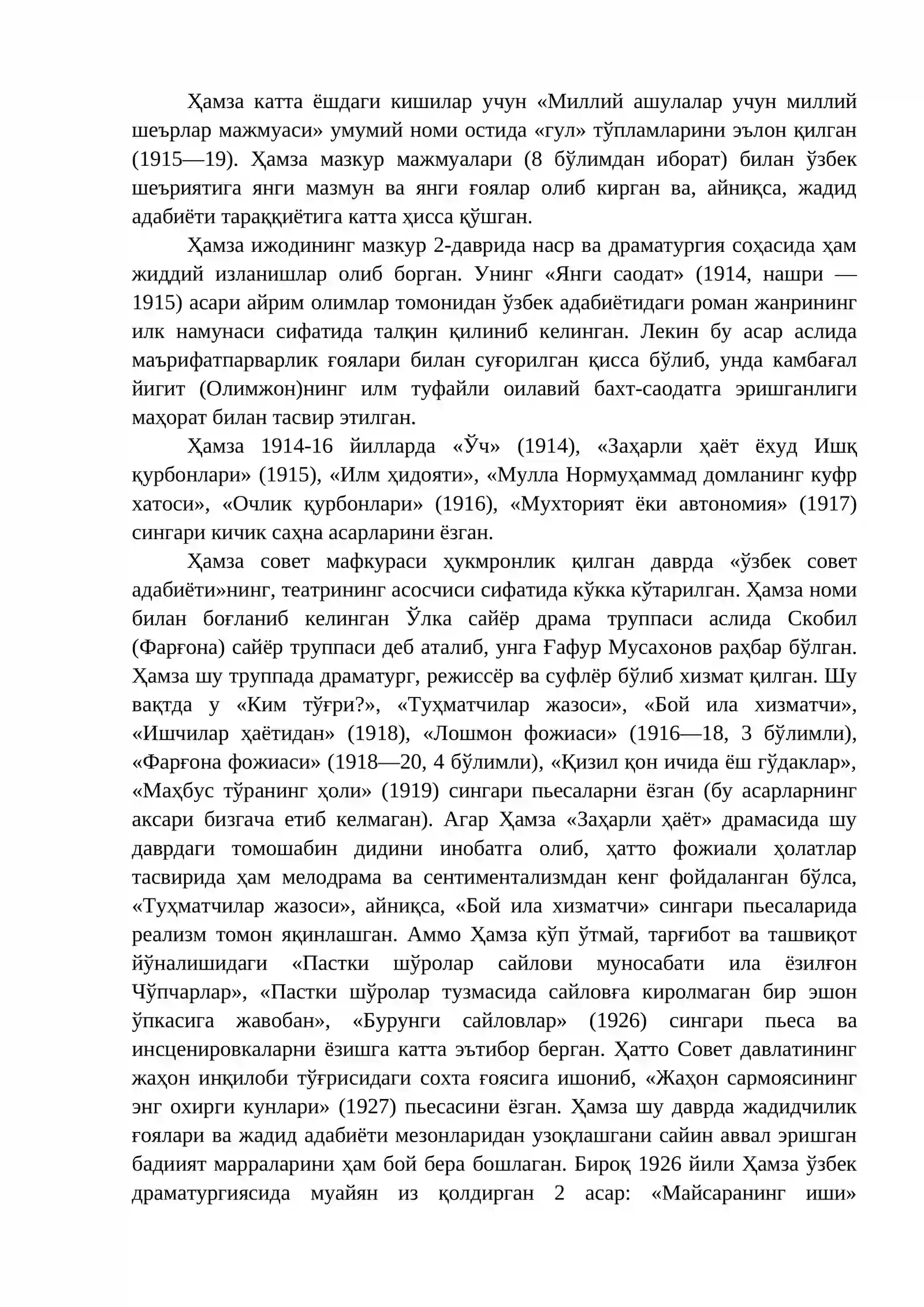 Ҳамза катта ёшдаги кишилар учун «Миллий ашулалар учун миллий шеърлар мажмуаси» умумий номи остида «гул» тўпламларини эълон қилган (1915—19). Ҳамза мазкур мажмуалари (8 бўлимдан иборат) билан ўзбек шеъриятига янги мазмун ва янги ғоялар олиб кирган ва, айниқса, жадид адабиёти тараққиётига катта ҳисса қўшган.

Ҳамза ижодининг мазкур 2-даврида наср ва драматургия соҳасида ҳам жиддий изланишлар олиб борган. Унинг «Янги саодат» (1914, нашри — 1915) асари айрим олимлар томонидан ўзбек адабиётидаги роман жанрининг илк намунаси сифатида талқин қилиниб келинган. Лекин бу асар аслида маърифатпарварлик ғоялари билан суғорилган қисса бўлиб, унда камбағал йигит (Олимжон)нинг илм туфайли оилавий бахт-саодатга эришганлиги маҳорат билан тасвир этилган.

Ҳамза 1914-16 йилларда «Ўч» (1914), «Заҳарли ҳаёт ёхуд Ишқ қурбонлари» (1915), «Илм ҳидояти», «Мулла Нормуҳаммад домланинг куфр хатоси», «Очлик қурбонлари» (1916), «Мухторият ёки автономия» (1917) сингари кичик саҳна асарларини ёзган.

Ҳамза совет мафкураси ҳукмронлик қилган даврда «ўзбек совет адабиёти»нинг, театрининг асосчиси сифатида кўкка кўтарилган. Ҳамза номи билан боғланиб келинган Ўлка сайёр драма труппаси аслида Скобил (Фарғона) сайёр труппаси деб аталиб, унга Ғафур Мусахонов раҳбар бўлган. Ҳамза шу труппада драматург, режиссёр ва суфлёр бўлиб хизмат қилган. Шу вақтда у «Ким тўғри?», «Туҳматчилар жазоси», «Бой ила хизматчи», «Ишчилар ҳаётидан» (1918), «Лошмон фожиаси» (1916—18, 3 бўлимли), «Фарғона фожиаси» (1918—20, 4 бўлимли), «Қизил қон ичида ёш гўдаклар», «Маҳбус тўранинг ҳоли» (1919) сингари пьесаларни ёзган (бу асарларнинг аксари бизгача етиб келмаган). Агар Ҳамза «Заҳарли ҳаёт» драмасида шу даврдаги томошабин дидини инобатга олиб, ҳатто фожиали ҳолатлар тасвирида ҳам мелодрама ва сентиментализмдан кенг фойдаланган бўлса, «Туҳматчилар жазоси», айниқса, «Бой ила хизматчи» сингари пьесаларида реализм томон яқинлашган. Аммо Ҳамза кўп ўтмай, тарғибот ва ташвиқот йўналишидаги «Пастки шўролар сайлови муносабати ила ёзилғон Чўпчарлар», «Пастки шўролар тузмасида сайловға киролмаган бир эшон ўпкасига жавобан», «Бурунги сайловлар» (1926) сингари пьеса ва инсценировкаларни ёзишга катта эътибор берган. Ҳатто Совет давлатининг жаҳон инқилоби тўғрисидаги сохта ғоясига ишониб, «Жаҳон сармоясининг энг охирги кунлари» (1927) пьесасини ёзган. Ҳамза шу даврда жадидчилик ғоялари ва жадид адабиёти мезонларидан узоқлашгани сайин аввал эришган бадиият марраларини ҳам бой бера бошлаган. Бироқ 1926 йили Ҳамза ўзбек драматургиясида муайян из қолдирган 2 асар: «Майсаранинг иши»